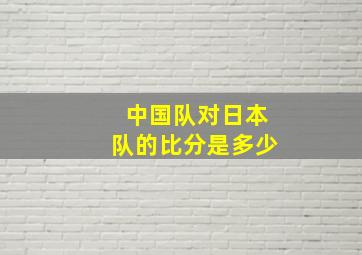 中国队对日本队的比分是多少